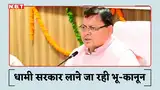 NBT

धामी सरकार लाने जा रही भू-कानून